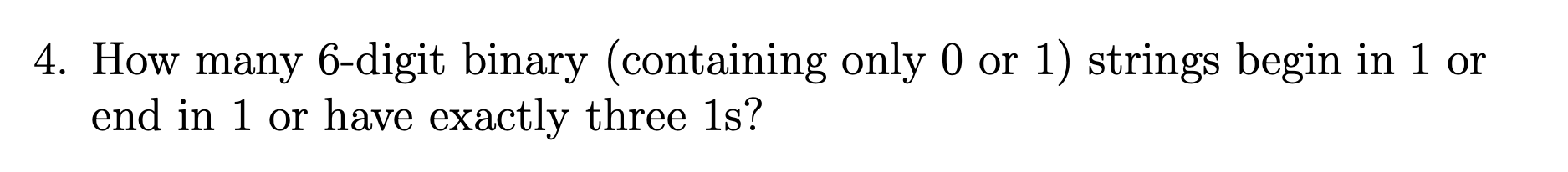 4. How many 6-digit binary (containing only 0 or 1) strings begin in 1 or end in 1 or have exactly three 1s?